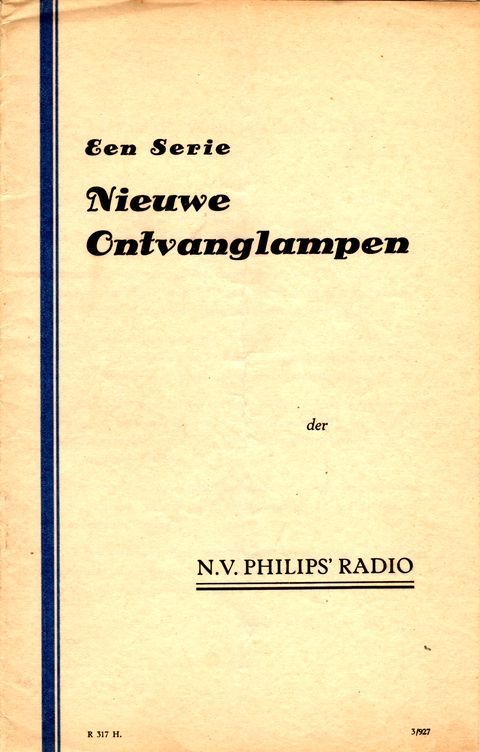 Een Serie
Nieuwe
Ontvanglampen

der

N.V. PHILIPS' RADIO

R 317 H.

3/927